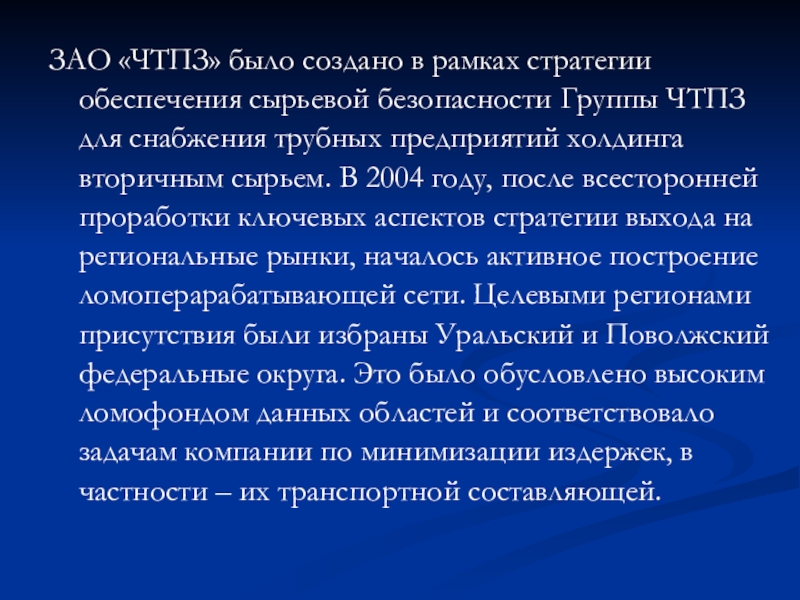 ЗАО «ЧТПЗ» было создано в рамках стратегии обеспечения сырьевой безопасности Группы ЧТПЗ для снабжения трубных предприятий холдинга вторичным сырьем. В 2004 году, после всесторонней проработки ключевых аспектов стратегии выхода на региональные рынки, началось активное построение ломоперарабатывающей сети. Целевыми регионами присутствия были избраны Уральский и Поволжский федеральные округа. Это было обусловлено высоким ломофондом данных областей и соответствовало задачам компании по минимизации издержек, в частности – их транспортной составляющей.